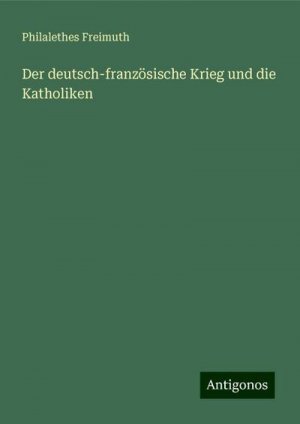 Philalethes Freimuth

Der deutsch-französische Krieg und die Katholiken

Antigonos